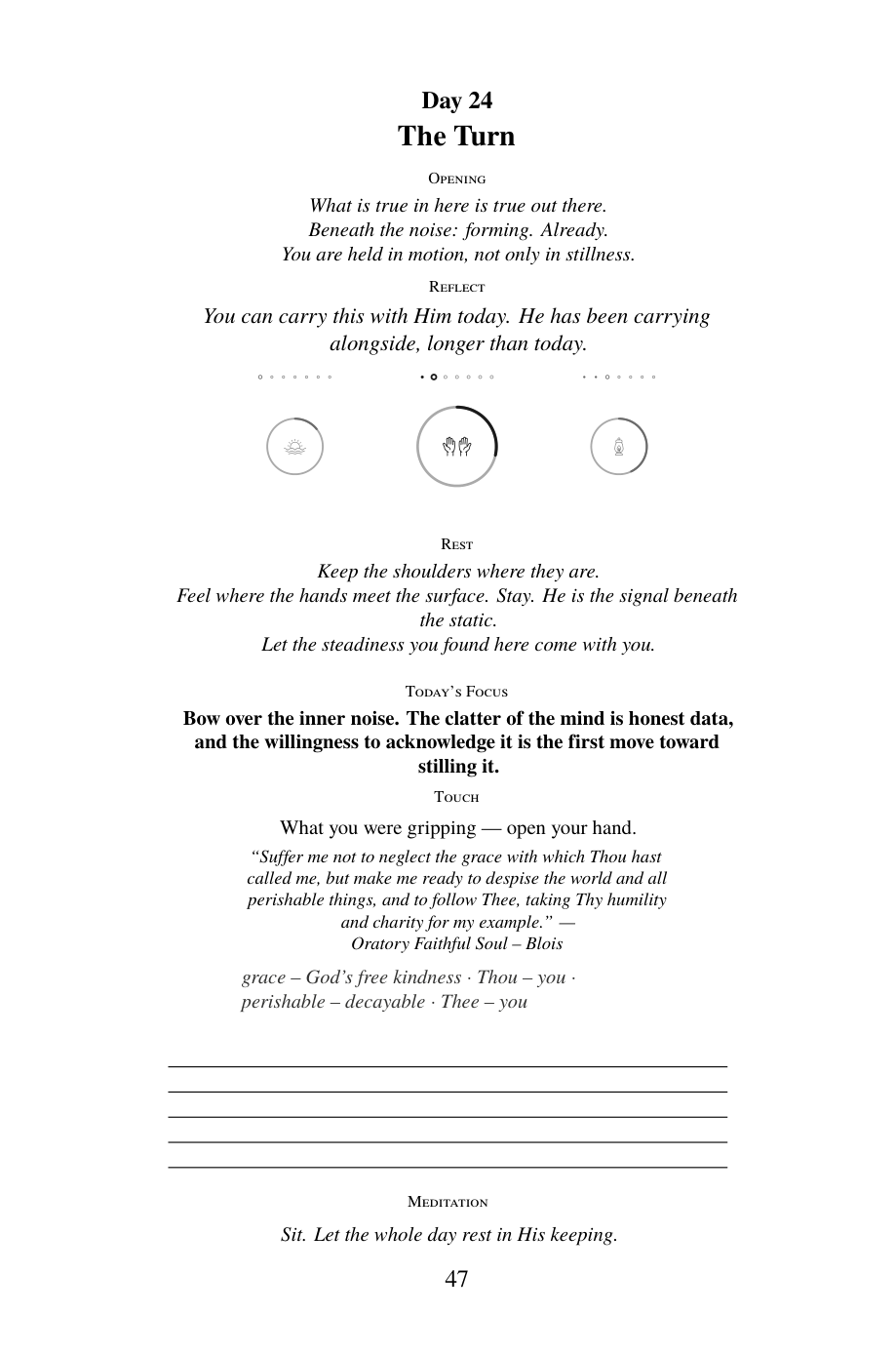 Day 24
The Turn

Opening

What is true in here is true out there.
Beneath the noise: forming. Already.
You are held in motion, not only in stillness.

Reflect

You can carry this with Him today. He has been carrying alongside, longer than today.

Rest

Keep the shoulders where they are.
Feel where the hands meet the surface. Stay. He is the signal beneath the static.
Let the steadiness you found here come with you.

Today's Focus

Bow over the inner noise. The clatter of the mind is honest data, and the willingness to acknowledge it is the first move toward stilling it.

Touch

What you were gripping — open your hand.

"Suffer me not to neglect the grace with which Thou hast called me, but make me ready to despise the world and all perishable things, and to follow Thee, taking Thy humility and charity for my example." —
Oratory Faithful Soul – Blois

grace – God's free kindness · Thou – you ·
perishable – decayable · Thee – you

____
____
____
____
____

Meditation

Sit. Let the whole day rest in His keeping.

47